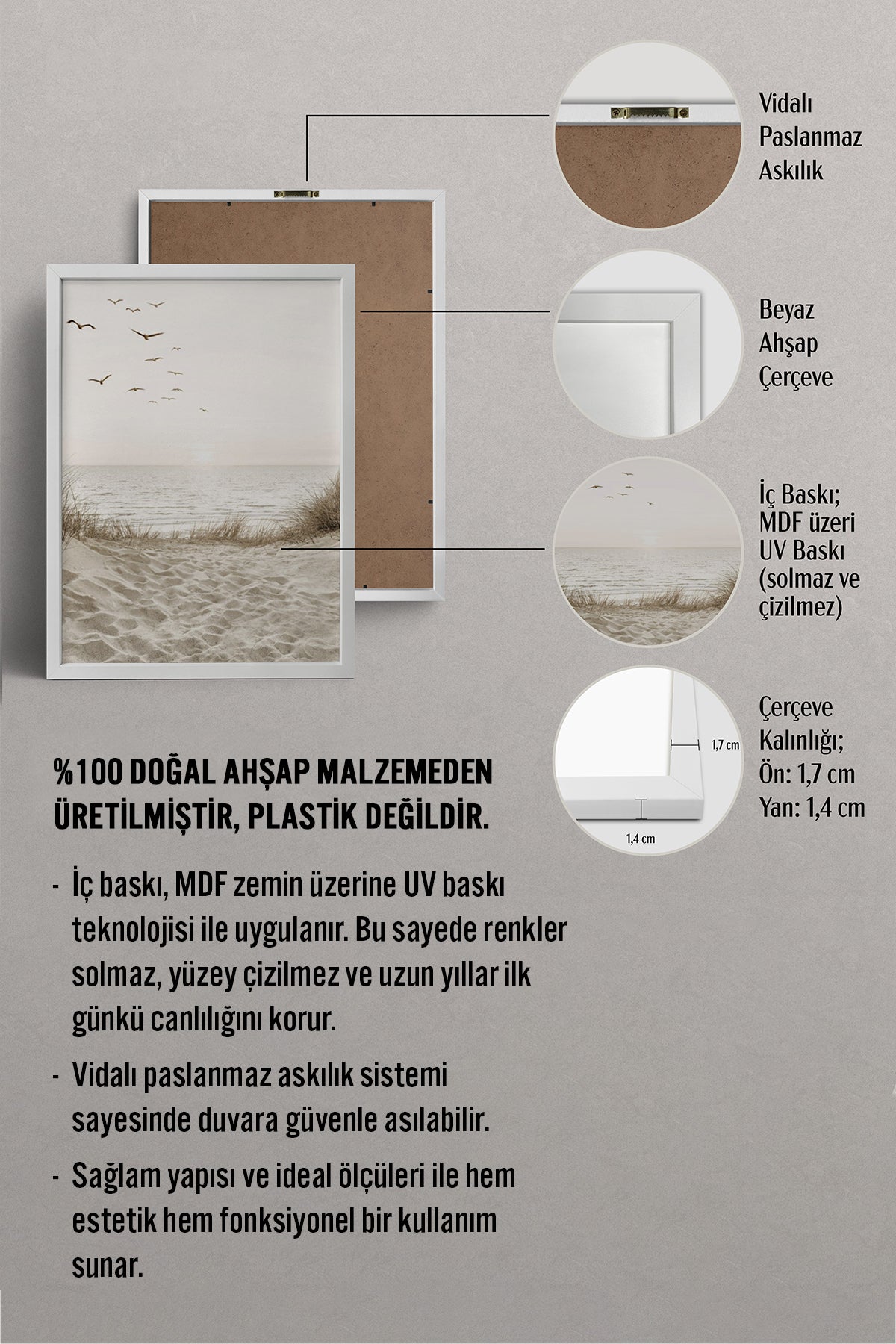 Vidalı Paslanmaz Askılık

Beyaz Ahşap Çerçeve

İç Baskı; MDF üzeri UV Baskı (solmaz ve çizilmez)

1,7 cm

1,4 cm

Çerçeve Kalınlığı; Ön: 1,7 cm Yan: 1,4 cm

%100 DOĞAL AHŞAP MALZEMEDEN ÜRETİLMİŞTİR, PLASTİK DEĞİLDİR.

- İç baskı, MDF zemin üzerine UV baskı teknolojisi ile uygulanır. Bu sayede renkler solmaz, yüzey çizilmez ve uzun yıllar ilk günkü canlılığını korur.

- Vidalı paslanmaz askılık sistemi sayesinde duvara güvenle asılabilir.

- Sağlam yapısı ve ideal ölçüleri ile hem estetik hem fonksiyonel bir kullanım sunar.